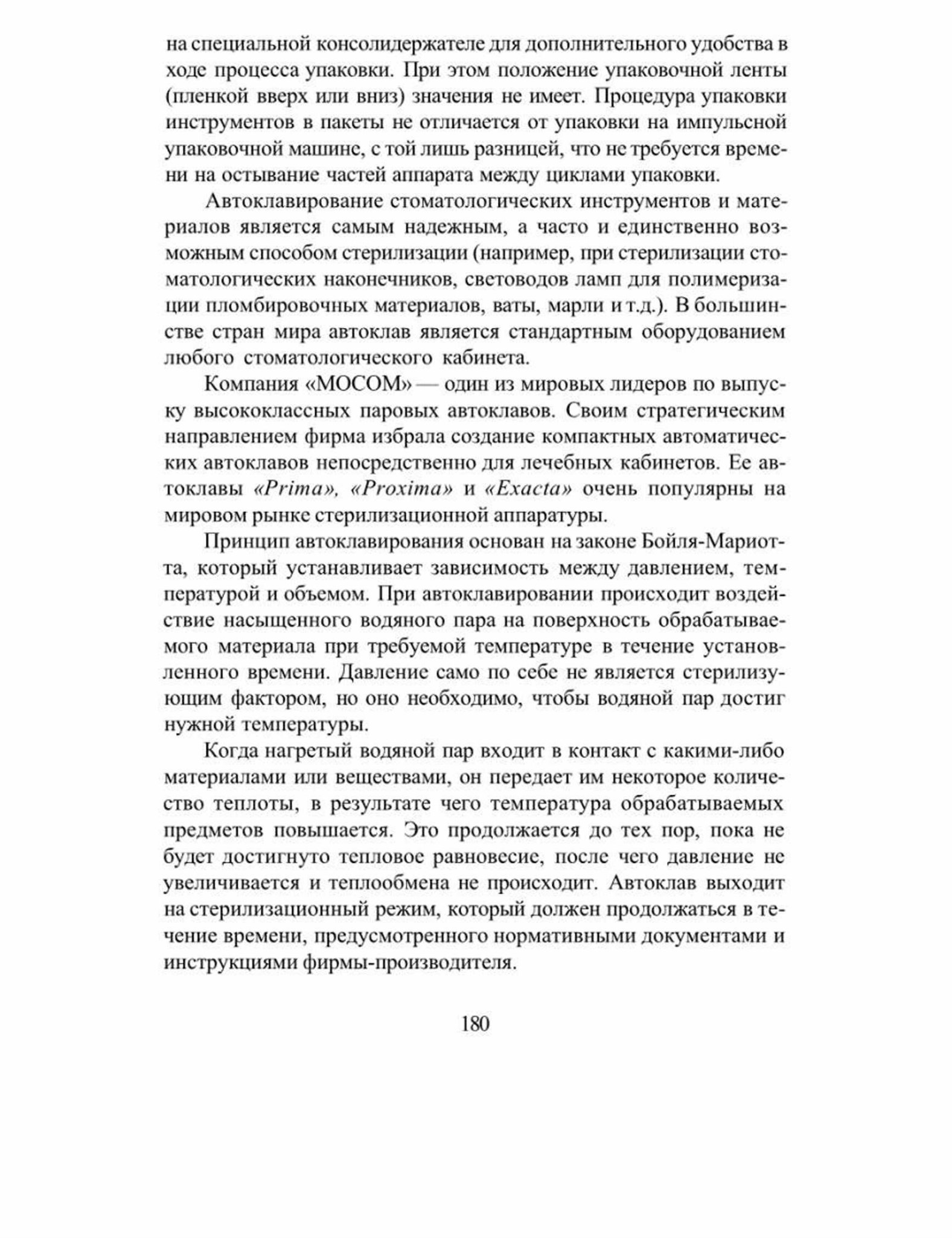 на специальной консолидержателе для дополнительного удобства в ходе процесса упаковки. При этом положение упаковочной ленты (пленкой вверх или вниз) значения не имеет. Процедура упаковки инструментов в пакеты не отличается от упаковки на импульсной упаковочной машине, с той лишь разницей, что не требуется времени на остывание частей аппарата между циклами упаковки.

Автоклавирование стоматологических инструментов и материалов является самым надежным, а часто и единственно возможным способом стерилизации (например, при стерилизации стоматологических наконечников, световодов ламп для полимеризации пломбировочных материалов, ваты, марли и т.д.). В большинстве стран мира автоклав является стандартным оборудованием любого стоматологического кабинета.

Компания «МОСОМ» — один из мировых лидеров по выпуску высококлассных паровых автоклавов. Своим стратегическим направлением фирма избрала создание компактных автоматических автоклавов непосредственно для лечебных кабинетов. Ее автоклавы «Prima», «Proxima» и «Exacta» очень популярны на мировом рынке стерилизационной аппаратуры.

Принцип автоклавирования основан на законе Бойля-Мариотта, который устанавливает зависимость между давлением, температурой и объемом. При автоклавировании происходит воздействие насыщенного водяного пара на поверхность обрабатываемого материала при требуемой температуре в течение установленного времени. Давление само по себе не является стерилизующим фактором, но оно необходимо, чтобы водяной пар достиг нужной температуры.

Когда нагретый водяной пар входит в контакт с какими-либо материалами или веществами, он передает им некоторое количество теплоты, в результате чего температура обрабатываемых предметов повышается. Это продолжается до тех пор, пока не будет достигнуто тепловое равновесие, после чего давление не увеличивается и теплообмена не происходит. Автоклав выходит на стерилизационный режим, который должен продолжаться в течение времени, предусмотренного нормативными документами и инструкциями фирмы-производителя.

180